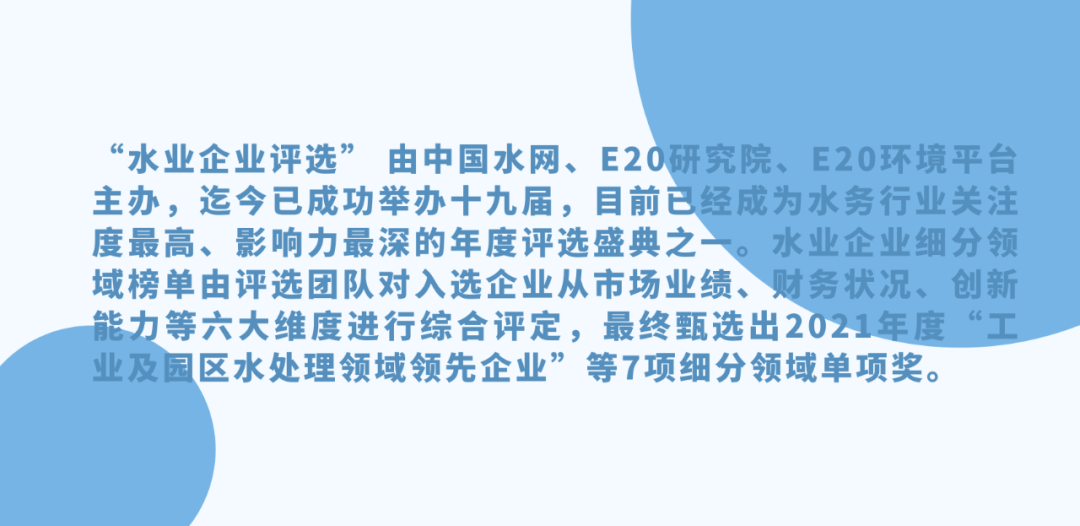 “水业企业评选” 由中国水网、E20研究院、E20环境平台主办，迄今已成功举办十九届，目前已经成为水务行业关注度最高、影响力最深的年度评选盛典之一。水业企业细分领域榜单由评选团队对入选企业从市场业绩、财务状况、创新能力等六大维度进行综合评定，最终甄选出2021年度“工业及园区水处理领域领先企业”等7项细分领域单项奖。